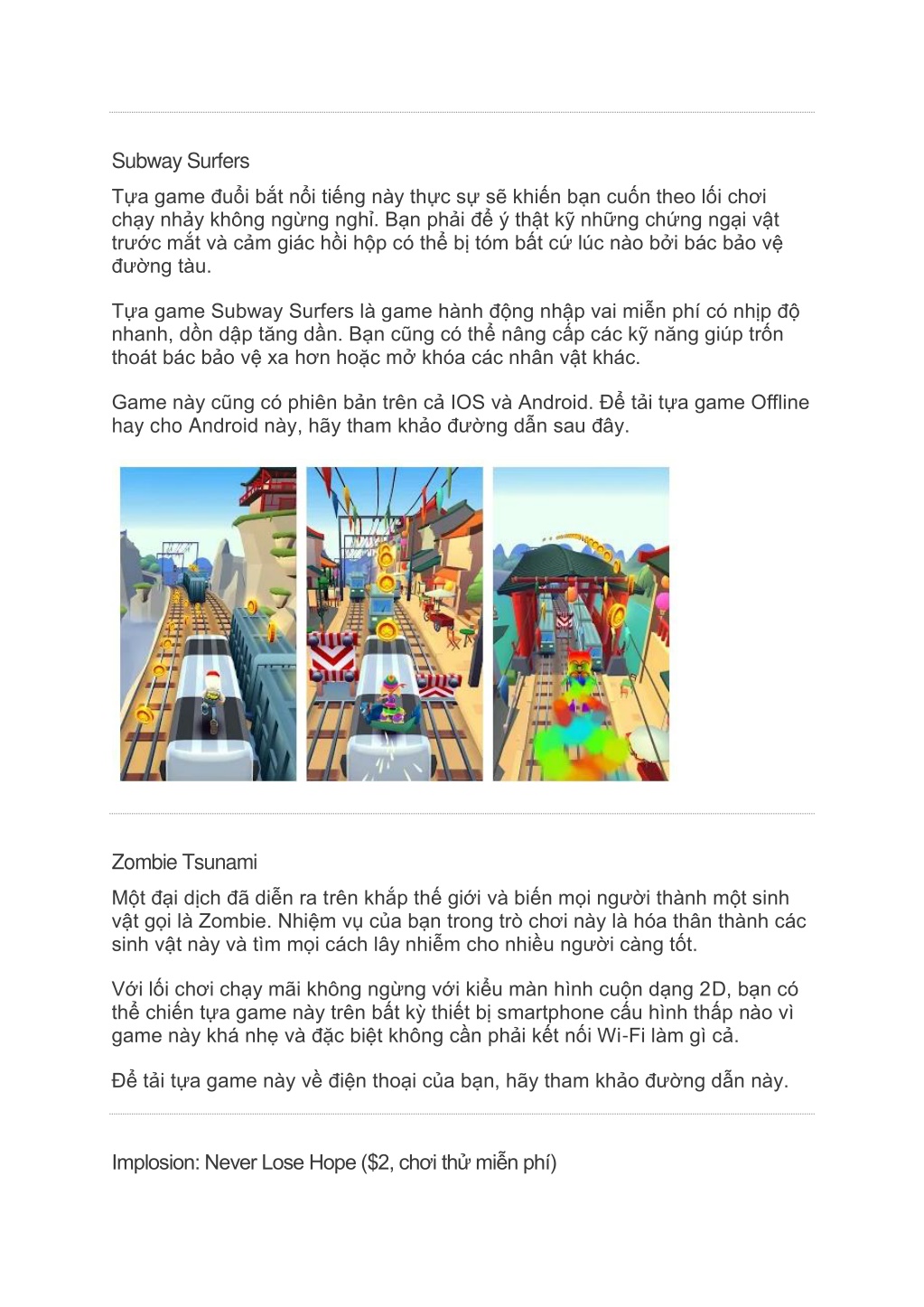 Subway Surfers

Tựa game đuổi bắt nổi tiếng này thực sự sẽ khiến bạn cuốn theo lối chơi chạy nhảy không ngừng nghỉ. Bạn phải để ý thật kỹ những chứng ngại vật trước mắt và cảm giác hồi hộp có thể bị tóm bất cứ lúc nào bởi bác bảo vệ đường tàu.

Tựa game Subway Surfers là game hành động nhập vai miễn phí có nhịp độ nhanh, dồn dập tăng dần. Bạn cũng có thể nâng cấp các kỹ năng giúp trốn thoát bác bảo vệ xa hơn hoặc mở khóa các nhân vật khác.

Game này cũng có phiên bản trên cả IOS và Android. Để tải tựa game Offline hay cho Android này, hãy tham khảo đường dẫn sau đây.

Zombie Tsunami

Một đại dịch đã diễn ra trên khắp thế giới và biến mọi người thành một sinh vật gọi là Zombie. Nhiệm vụ của bạn trong trò chơi này là hóa thân thành các sinh vật này và tìm mọi cách lây nhiễm cho nhiều người càng tốt.

Với lối chơi chạy mãi không ngừng với kiểu màn hình cuộn dạng 2D, bạn có thể chiến tựa game này trên bất kỳ thiết bị smartphone cấu hình thấp nào vì game này khá nhẹ và đặc biệt không cần phải kết nối Wi-Fi làm gì cả.

Để tải tựa game này về điện thoại của bạn, hãy tham khảo đường dẫn này.

Implosion: Never Lose Hope ($2, chơi thử miễn phí)